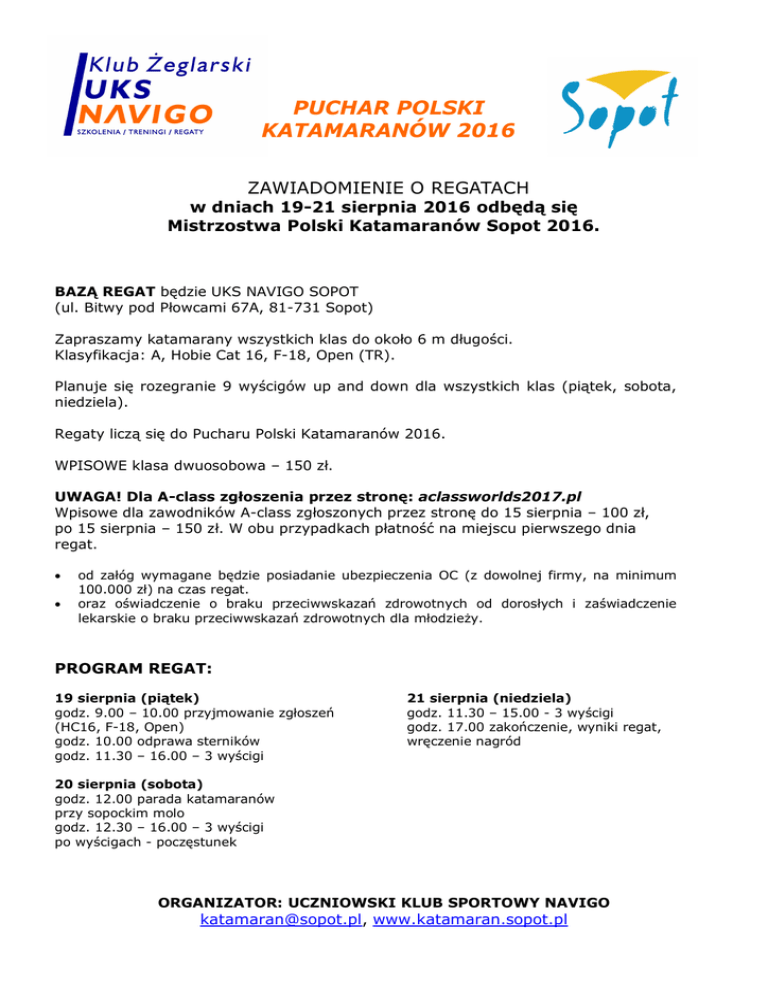 Klub Żeglarski
UKS
NAVIGO
SZKOLENIA / TRENINGI / REGATY

PUCHAR POLSKI
KATAMARANÓW 2016

Sopot

ZAWIADOMIENIE O REGATACH
w dniach 19-21 sierpnia 2016 odbędą się
Mistrzostwa Polski Katamaranów Sopot 2016.

BAZĄ REGAT będzie UKS NAVIGO SOPOT
(ul. Bitwy pod Płowcami 67A, 81-731 Sopot)

Zapraszamy katamarany wszystkich klas do około 6 m długości.
Klasyfikacja: A, Hobie Cat 16, F-18, Open (TR).

Planuje się rozegranie 9 wyścigów up and down dla wszystkich klas (piątek, sobota, niedziela).

Regaty liczą się do Pucharu Polski Katamaranów 2016.

WPISOWE klasa dwuosobowa – 150 zł.

UWAGA! Dla A-class zgłoszenia przez stronę: aclassworlds2017.pl
Wpisowe dla zawodników A-class zgłoszonych przez stronę do 15 sierpnia – 100 zł, po 15 sierpnia – 150 zł. W obu przypadkach płatność na miejscu pierwszego dnia regat.

• od załóg wymagane będzie posiadanie ubezpieczenia OC (z dowolnej firmy, na minimum 100.000 zł) na czas regat.
• oraz oświadczenie o braku przeciwwskazań zdrowotnych od dorosłych i zaświadczenie lekarskie o braku przeciwwskazań zdrowotnych dla młodzieży.

PROGRAM REGAT:

19 sierpnia (piątek)
godz. 9.00 – 10.00 przyjmowanie zgłoszeń (HC16, F-18, Open)
godz. 10.00 odprawa sterników
godz. 11.30 – 16.00 – 3 wyścigi

20 sierpnia (sobota)
godz. 12.00 parada katamaranów przy sopockim molo
godz. 12.30 – 16.00 – 3 wyścigi
po wyścigach - poczęstunek

21 sierpnia (niedziela)
godz. 11.30 – 15.00 - 3 wyścigi
godz. 17.00 zakończenie, wyniki regat, wręczenie nagród

ORGANIZATOR: UCZNIOWSKI KLUB SPORTOWY NAVIGO
katamaran@sopot.pl, www.katamaran.sopot.pl